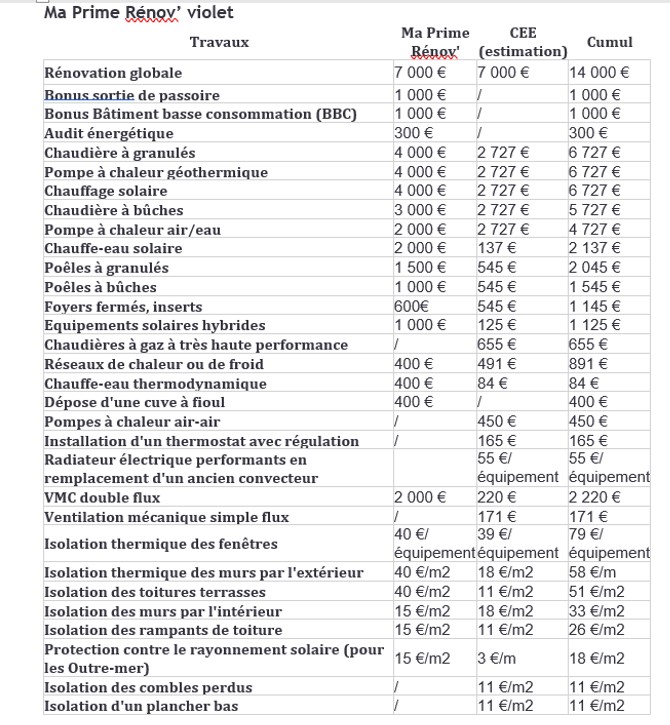 Ma Prime Rénov' violet

| Travaux | Ma Prime Rénov' | CEE (estimation) | Cumul |
|---|---|---|---|
| Rénovation globale | 7 000 € | 7 000 € | 14 000 € |
| Bonus sortie de passoire | 1 000 € | / | 1 000 € |
| Bonus Bâtiment basse consommation (BBC) | 1 000 € | / | 1 000 € |
| Audit énergétique | 300 € | / | 300 € |
| Chaudière à granulés | 4 000 € | 2 727 € | 6 727 € |
| Pompe à chaleur géothermique | 4 000 € | 2 727 € | 6 727 € |
| Chauffage solaire | 4 000 € | 2 727 € | 6 727 € |
| Chaudière à bûches | 3 000 € | 2 727 € | 5 727 € |
| Pompe à chaleur air/eau | 2 000 € | 2 727 € | 4 727 € |
| Chauffe-eau solaire | 2 000 € | 137 € | 2 137 € |
| Poêles à granulés | 1 500 € | 545 € | 2 045 € |
| Poêles à bûches | 1 000 € | 545 € | 1 545 € |
| Foyers fermés, inserts | 600€ | 545 € | 1 145 € |
| Equipements solaires hybrides | 1 000 € | 125 € | 1 125 € |
| Chaudières à gaz à très haute performance | / | 655 € | 655 € |
| Réseaux de chaleur ou de froid | 400 € | 491 € | 891 € |
| Chauffe-eau thermodynamique | 400 € | 84 € | 84 € |
| Dépose d'une cuve à fioul | 400 € | / | 400 € |
| Pompes à chaleur air-air | / | 450 € | 450 € |
| Installation d'un thermostat avec régulation | / | 165 € | 165 € |
| Radiateur électrique performants en remplacement d'un ancien convecteur | | 55 €/ équipement | 55 €/ équipement |
| VMC double flux | 2 000 € | 220 € | 2 220 € |
| Ventilation mécanique simple flux | / | 171 € | 171 € |
| Isolation thermique des fenêtres | 40 €/ équipement | 39 €/ équipement | 79 €/ équipement |
| Isolation thermique des murs par l'extérieur | 40 €/m2 | 18 €/m2 | 58 €/m |
| Isolation des toitures terrasses | 40 €/m2 | 11 €/m2 | 51 €/m2 |
| Isolation des murs par l'intérieur | 15 €/m2 | 18 €/m2 | 33 €/m2 |
| Isolation des rampants de toiture | 15 €/m2 | 11 €/m2 | 26 €/m2 |
| Protection contre le rayonnement solaire (pour les Outre-mer) | 15 €/m2 | 3 €/m | 18 €/m2 |
| Isolation des combles perdus | / | 11 €/m2 | 11 €/m2 |
| Isolation d'un plancher bas | / | 11 €/m2 | 11 €/m2 |